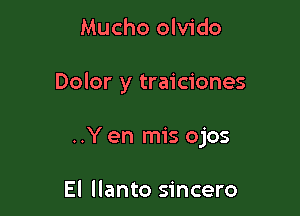 Mucho olvido

Dolor y traiciones

..Y en mis ojos

El llanto sincero